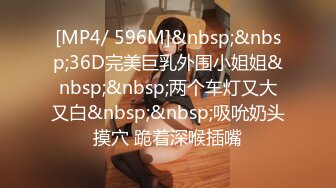 [MP4/ 596M]&nbsp;&nbsp;36D完美巨乳外围小姐姐&nbsp;&nbsp;两个车灯又大又白&nbsp;&nbsp;吸吮奶头摸穴 跪着深喉插嘴